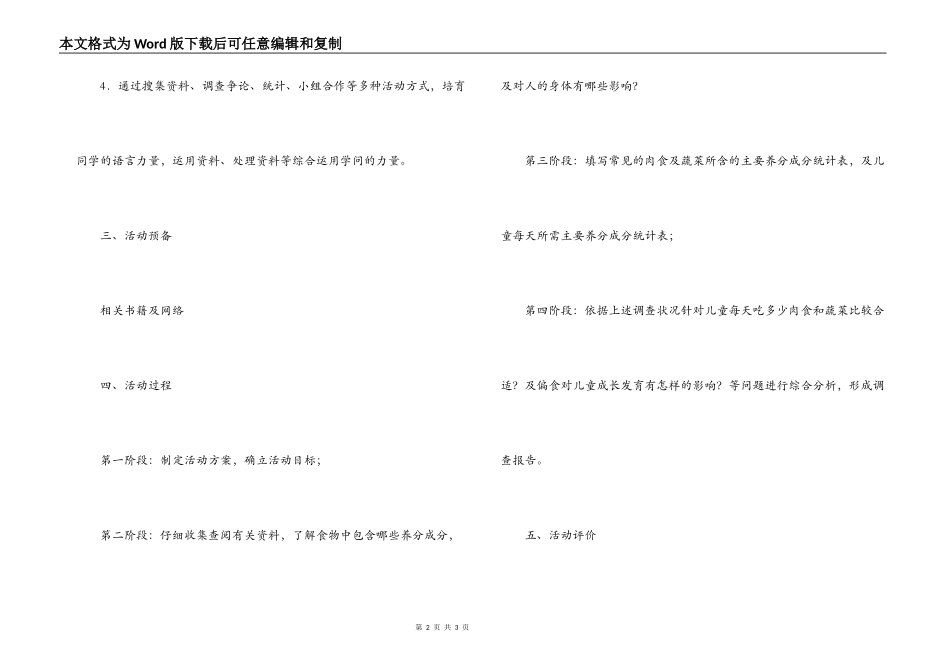 本文格式为Word版下载后可任意编辑和复制

4．通过搜集资料、调查争论、统计、小组合作等多种活动方式，培育同学的语言力量，运用资料、处理资料等综合运用学问的力量。

三、活动预备

相关书籍及网络

四、活动过程

第一阶段：制定活动方案，确立活动目标；

第二阶段：仔细收集查阅有关资料，了解食物中包含哪些养分成分，及对人的身体有哪些影响？

第三阶段：填写常见的肉食及蔬菜所含的主要养分成分统计表，及儿童每天所需主要养分成分统计表；

第四阶段：依据上述调查状况针对儿童每天吃多少肉食和蔬菜比较合适？及偏食对儿童成长发育有怎样的影响？等问题进行综合分析，形成调查报告。

五、活动评价

第 2 页 共 3 页